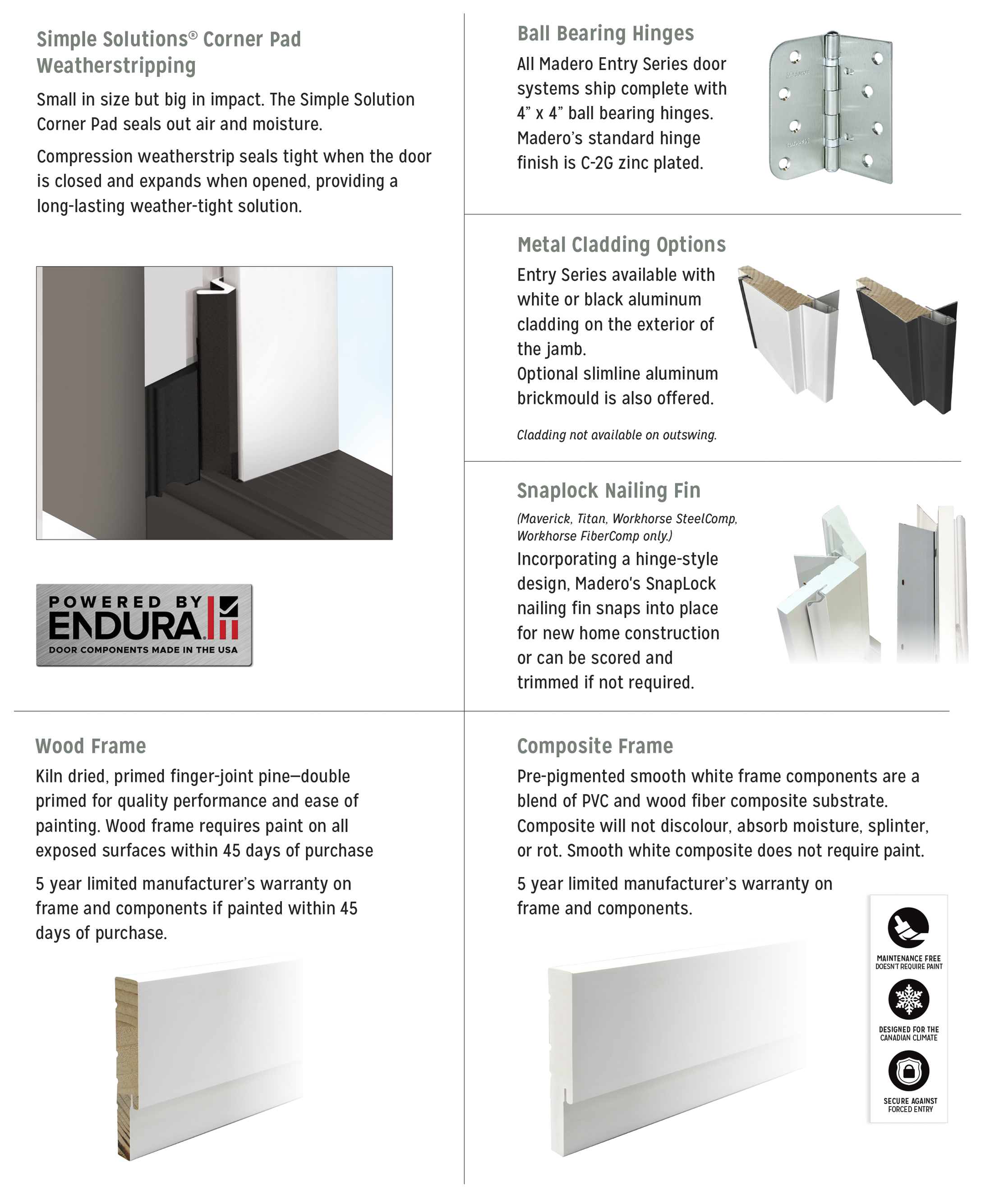 Simple Solutions® Corner Pad Weatherstripping

Small in size but big in impact. The Simple Solution Corner Pad seals out air and moisture.

Compression weatherstrip seals tight when the door is closed and expands when opened, providing a long-lasting weather-tight solution.

POWERED BY ENDURA
DOOR COMPONENTS MADE IN THE USA

Ball Bearing Hinges

All Madero Entry Series door systems ship complete with 4" x 4" ball bearing hinges. Madero's standard hinge finish is C-2G zinc plated.

Madero

Madero

Metal Cladding Options

Entry Series available with white or black aluminum cladding on the exterior of the jamb.
Optional slimline aluminum brickmould is also offered.

Cladding not available on outswing.

Snaplock Nailing Fin

(Maverick, Titan, Workhorse SteelComp, Workhorse FiberComp only.)
Incorporating a hinge-style design, Madero's SnapLock nailing fin snaps into place for new home construction or can be scored and trimmed if not required.

Wood Frame

Kiln dried, primed finger-joint pine—double primed for quality performance and ease of painting. Wood frame requires paint on all exposed surfaces within 45 days of purchase

5 year limited manufacturer's warranty on frame and components if painted within 45 days of purchase.

Composite Frame

Pre-pigmented smooth white frame components are a blend of PVC and wood fiber composite substrate. Composite will not discolour, absorb moisture, splinter, or rot. Smooth white composite does not require paint.

5 year limited manufacturer's warranty on frame and components.

MAINTENANCE FREE
DOESN'T REQUIRE PAINT

DESIGNED FOR THE CANADIAN CLIMATE

SECURE AGAINST FORCED ENTRY